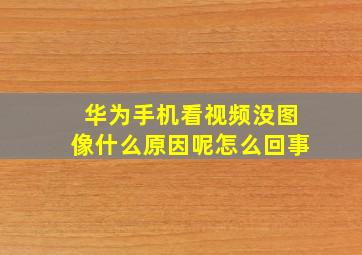 华为手机看视频没图像什么原因呢怎么回事